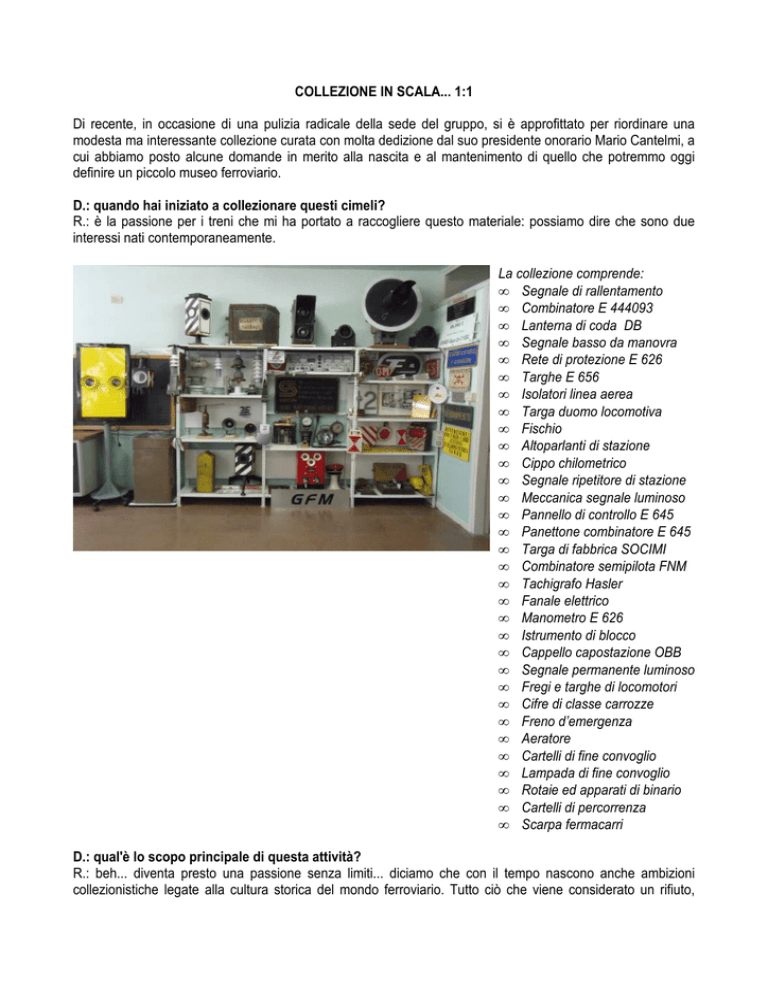 COLLEZIONE IN SCALA... 1:1

Di recente, in occasione di una pulizia radicale della sede del gruppo, si è approfittato per riordinare una modesta ma interessante collezione curata con molta dedizione dal suo presidente onorario Mario Cantelmi, a cui abbiamo posto alcune domande in merito alla nascita e al mantenimento di quello che potremmo oggi definire un piccolo museo ferroviario.

D.: quando hai iniziato a collezionare questi cimeli?
R.: è la passione per i treni che mi ha portato a raccogliere questo materiale: possiamo dire che sono due interessi nati contemporaneamente.

GFM

La collezione comprende:
∞ Segnale di rallentamento
∞ Combinatore E 444093
∞ Lanterna di coda DB
∞ Segnale basso da manovra
∞ Rete di protezione E 626
∞ Targhe E 656
∞ Isolatori linea aerea
∞ Targa duomo locomotiva
∞ Fischio
∞ Altoparlanti di stazione
∞ Cippo chilometrico
∞ Segnale ripetitore di stazione
∞ Meccanica segnale luminoso
∞ Pannello di controllo E 645
∞ Panettone combinatore E 645
∞ Targa di fabbrica SOCIMI
∞ Combinatore semipilota FNM
∞ Tachigrafo Hasler
∞ Fanale elettrico
∞ Manometro E 626
∞ Istrumento di blocco
∞ Cappello capostazione OBB
∞ Segnale permanente luminoso
∞ Fregi e targhe di locomotori
∞ Cifre di classe carrozze
∞ Freno d'emergenza
∞ Aeratore
∞ Cartelli di fine convoglio
∞ Lampada di fine convoglio
∞ Rotaie ed apparati di binario
∞ Cartelli di percorrenza
∞ Scarpa fermacarri

D.: qual'è lo scopo principale di questa attività?
R.: beh... diventa presto una passione senza limiti... diciamo che con il tempo nascono anche ambizioni collezionistiche legate alla cultura storica del mondo ferroviario. Tutto ciò che viene considerato un rifiuto,